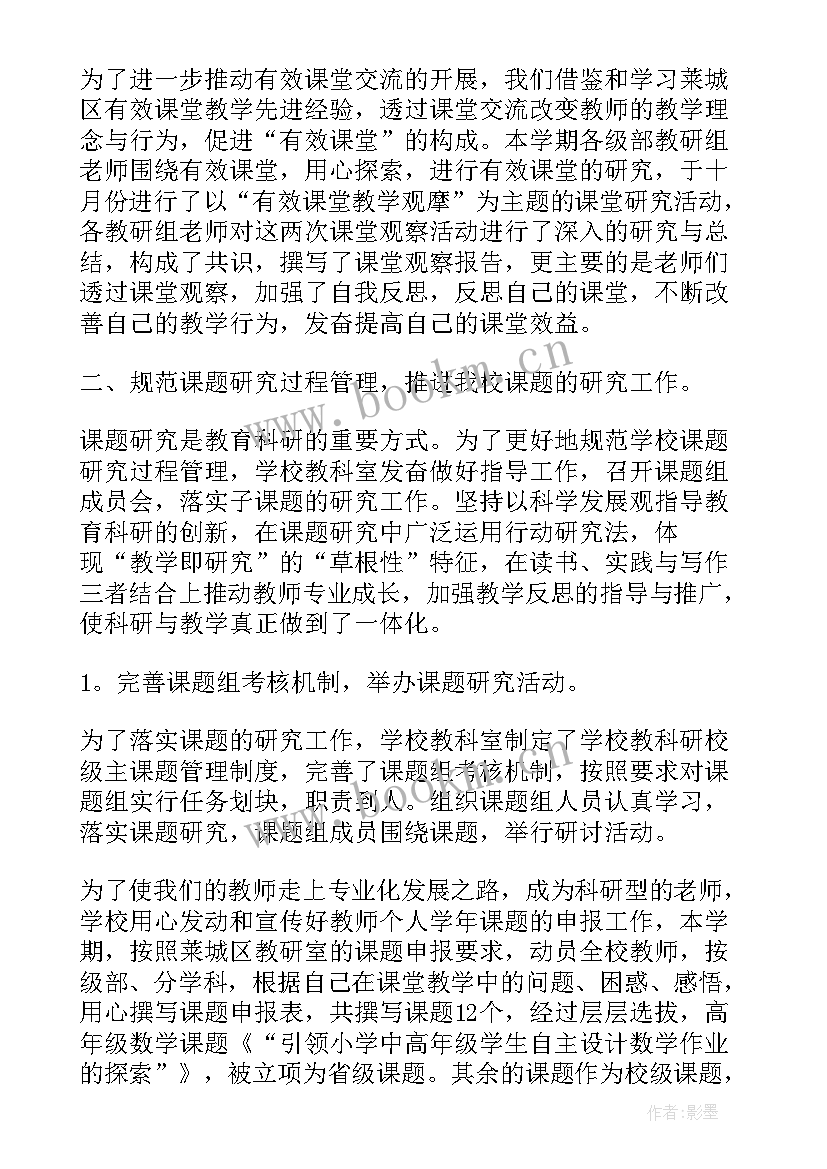 为了进一步推动有效课堂交流的开展，我们借鉴和学习莱城区有效课堂教学先进经验，透过课堂交流改变教师的教学理念与行为，促进“有效课堂”的构成。本学期各级部教研组老师围绕有效课堂，用心探索，进行有效课堂的研究，于十月份进行了以“有效课堂教学观摩”为主题的课堂研究活动，各教研组老师对这两次课堂观察活动进行了深入的研究与总结，构成了共识，撰写了课堂观察报告，更主要的是老师们透过课堂观察，加强了自我反思，反思自己的课堂，不断改善自己的教学行为，发奋提高自己的课堂效益。

二、规范课题研究过程管理，推进我校课题的研究工作。

课题研究是教育科研的重要方式。为了更好地规范学校课题研究过程管理，学校教科室发奋做好指导工作，召开课题组成员会，落实子课题的研究工作。坚持以科学发展观指导教育科研的创新，在课题研究中广泛运用行动研究法，体现“教学即研究”的“草根性”特征，在读书、实践与写作三者结合上推动教师专业成长，加强教学反思的指导与推广，使科研与教学真正做到了一体化。

1。完善课题组考核机制，举办课题研究活动。

为了落实课题的研究工作，学校教科室制定了学校教科研校级主课题管理制度，完善了课题组考核机制，按照要求对课题组实行任务划块，职责到人。组织课题组人员认真学习，落实课题研究，课题组成员围绕课题，举行研讨活动。

为了使我们的教师走上专业化发展之路，成为科研型的老师，学校用心发动和宣传好教师个人学年课题的申报工作，本学期，按照莱城区教研室的课题申报要求，动员全校教师，按级部、分学科，根据自己在课堂教学中的问题、困惑、感悟，用心撰写课题申报表，共撰写课题12个，经过层层选拔，高年级数学课题《“引领小学中高年级学生自主设计数学作业的探索”》，被立项为省级课题。其余的课题作为校级课题，

www.bookm.cn

作者:影墨